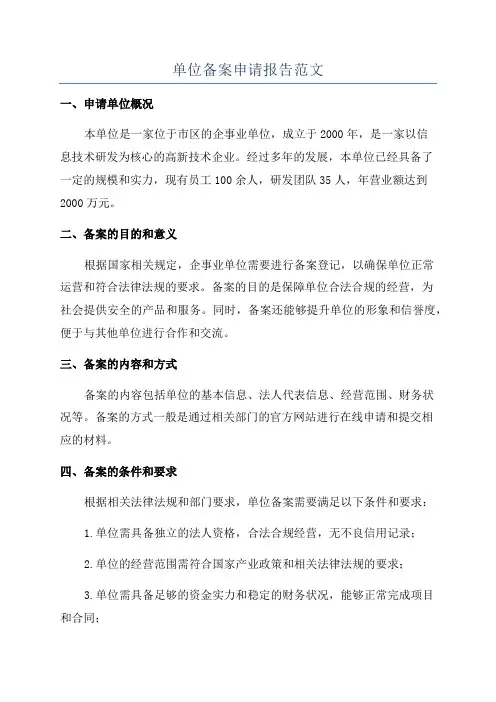 单位备案申请报告范文

一、申请单位概况

本单位是一家位于市区的企事业单位，成立于 2000 年，是一家以信息技术研发为核心的高新技术企业。经过多年的发展，本单位已经具备了一定的规模和实力，现有员工 100 余人，研发团队 35 人，年营业额达到 2000 万元。

二、备案的目的和意义

根据国家相关规定，企事业单位需要进行备案登记，以确保单位正常运营和符合法律法规的要求。备案的目的是保障单位合法合规的经营，为社会提供安全的产品和服务。同时，备案还能够提升单位的形象和信誉度，便于与其他单位进行合作和交流。

三、备案的内容和方式

备案的内容包括单位的基本信息、法人代表信息、经营范围、财务状况等。备案的方式一般是通过相关部门的官方网站进行在线申请和提交相应的材料。

四、备案的条件和要求

根据相关法律法规和部门要求，单位备案需要满足以下条件和要求：

1.单位需具备独立的法人资格，合法合规经营，无不良信用记录；

2.单位的经营范围需符合国家产业政策和相关法律法规的要求；

3.单位需具备足够的资金实力和稳定的财务状况，能够正常完成项目和合同；